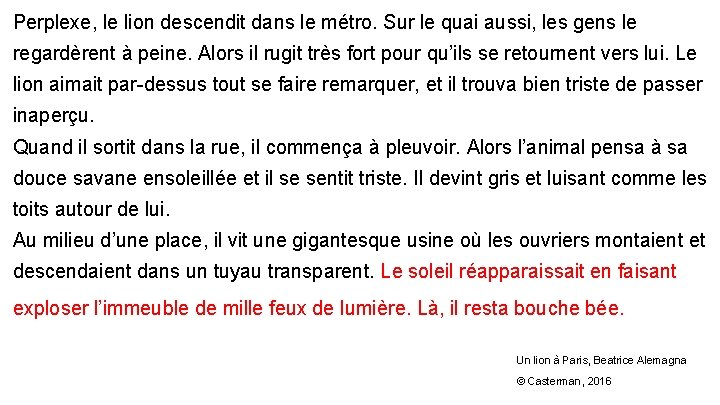 Perplexe, le lion descendit dans le métro. Sur le quai aussi, les gens le regardèrent à peine. Alors il rugit très fort pour qu'ils se retournent vers lui. Le lion aimait par-dessus tout se faire remarquer, et il trouva bien triste de passer inaperçu.

Quand il sortit dans la rue, il commença à pleuvoir. Alors l'animal pensa à sa douce savane ensoleillée et il se sentit triste. Il devint gris et luisant comme les toits autour de lui.

Au milieu d'une place, il vit une gigantesque usine où les ouvriers montaient et descendaient dans un tuyau transparent. Le soleil réapparaissait en faisant exploser l'immeuble de mille feux de lumière. Là, il resta bouche bée.

Un lion à Paris, Beatrice Alemagna

© Casterman, 2016